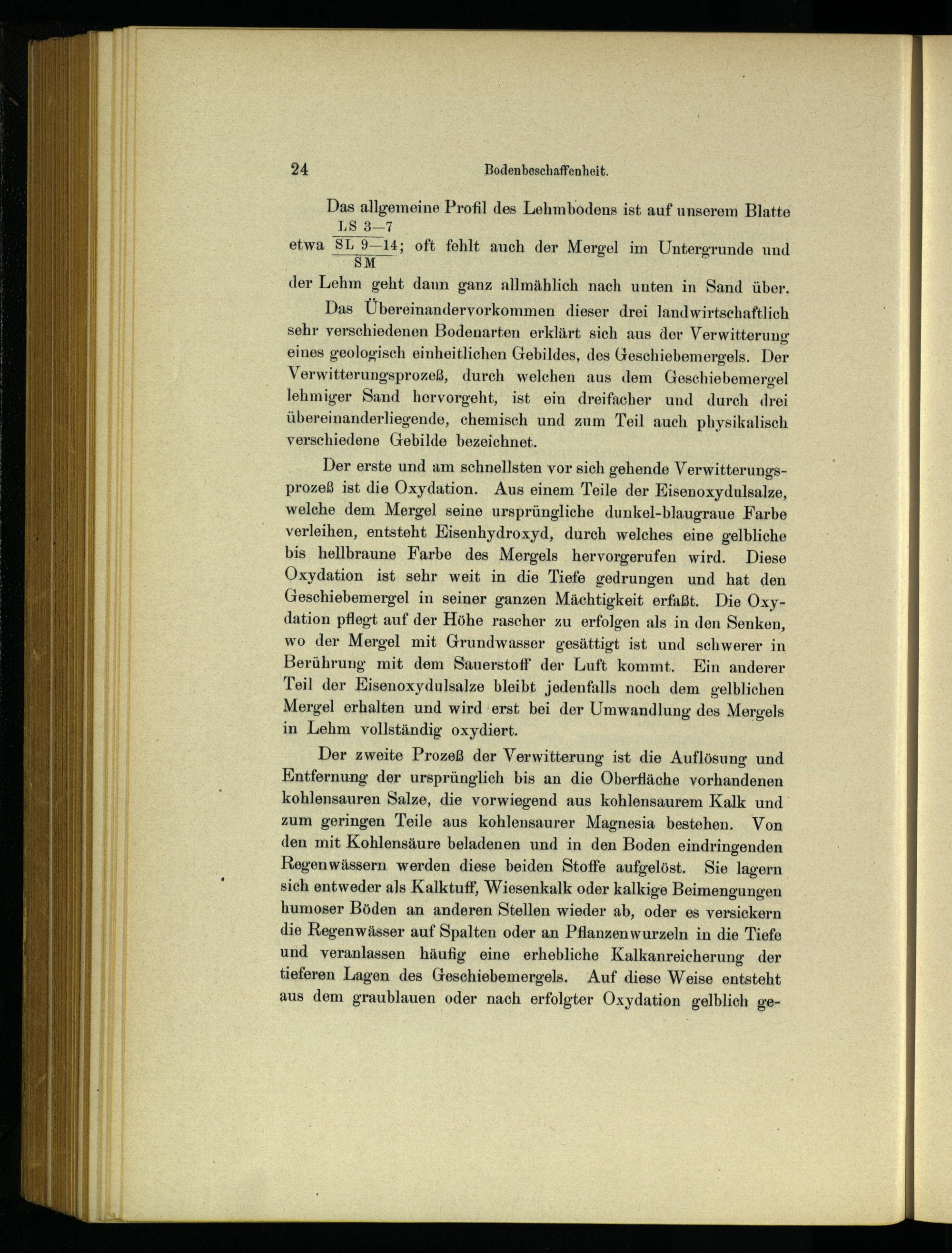 24 Bodenbeschaffenheit.

Das allgemeine Profil des Lehmbodens ist auf unserem Blatte etwa $\frac{\frac{LS\ 3-7}{SL\ 9-14}}{SM}$; oft fehlt auch der Mergel im Untergrunde und der Lehm geht dann ganz allmählich nach unten in Sand über.

Das Übereinandervorkommen dieser drei landwirtschaftlich sehr verschiedenen Bodenarten erklärt sich aus der Verwitterung eines geologisch einheitlichen Gebildes, des Geschiebemergels. Der Verwitterungsprozeß, durch welchen aus dem Geschiebemergel lehmiger Sand hervorgeht, ist ein dreifacher und durch drei übereinanderliegende, chemisch und zum Teil auch physikalisch verschiedene Gebilde bezeichnet.

Der erste und am schnellsten vor sich gehende Verwitterungsprozeß ist die Oxydation. Aus einem Teile der Eisenoxydulsalze, welche dem Mergel seine ursprüngliche dunkel-blaugraue Farbe verleihen, entsteht Eisenhydroxyd, durch welches eine gelbliche bis hellbraune Farbe des Mergels hervorgerufen wird. Diese Oxydation ist sehr weit in die Tiefe gedrungen und hat den Geschiebemergel in seiner ganzen Mächtigkeit erfaßt. Die Oxydation pflegt auf der Höhe rascher zu erfolgen als in den Senken, wo der Mergel mit Grundwasser gesättigt ist und schwerer in Berührung mit dem Sauerstoff der Luft kommt. Ein anderer Teil der Eisenoxydulsalze bleibt jedenfalls noch dem gelblichen Mergel erhalten und wird erst bei der Umwandlung des Mergels in Lehm vollständig oxydiert.

Der zweite Prozeß der Verwitterung ist die Auflösung und Entfernung der ursprünglich bis an die Oberfläche vorhandenen kohlensauren Salze, die vorwiegend aus kohlensaurem Kalk und zum geringen Teile aus kohlensaurer Magnesia bestehen. Von den mit Kohlensäure beladenen und in den Boden eindringenden Regenwässern werden diese beiden Stoffe aufgelöst. Sie lagern sich entweder als Kalktuff, Wiesenkalk oder kalkige Beimengungen humoser Böden an anderen Stellen wieder ab, oder es versickern die Regenwässer auf Spalten oder an Pflanzenwurzeln in die Tiefe und veranlassen häufig eine erhebliche Kalkanreicherung der tieferen Lagen des Geschiebemergels. Auf diese Weise entsteht aus dem graublauen oder nach erfolgter Oxydation gelblich ge-